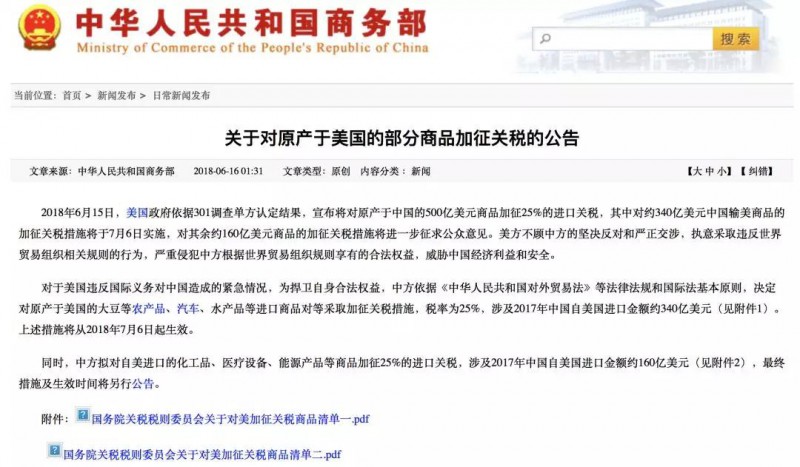 中华人民共和国商务部
Ministry of Commerce of the People's Republic of China

搜索

当前位置：首页 > 新闻发布 > 日常新闻发布

关于对原产于美国的部分商品加征关税的公告

文章来源：中华人民共和国商务部　2018-06-16 01:31　文章类型：原创　内容分类：新闻

【大 中 小】【纠错】

2018年6月15日，美国政府依据301调查单方认定结果，宣布将对原产于中国的500亿美元商品加征25%的进口关税，其中对约340亿美元中国输美商品的加征关税措施将于7月6日实施，对其余约160亿美元商品的加征关税措施将进一步征求公众意见。美方不顾中方的坚决反对和严正交涉，执意采取违反世界贸易组织相关规则的行为，严重侵犯中方根据世界贸易组织规则享有的合法权益，威胁中国经济利益和安全。

对于美国违反国际义务对中国造成的紧急情况，为捍卫自身合法权益，中方依据《中华人民共和国对外贸易法》等法律法规和国际法基本原则，决定对原产于美国的大豆等农产品、汽车、水产品等进口商品对等采取加征关税措施，税率为25%，涉及2017年中国自美国进口金额约340亿美元（见附件1）。上述措施将从2018年7月6日起生效。

同时，中方拟对自美进口的化工品、医疗设备、能源产品等商品加征25%的进口关税，涉及2017年中国自美国进口金额约160亿美元（见附件2），最终措施及生效时间将另行公告。

附件：国务院关税税则委员会关于对美加征关税商品清单一.pdf

国务院关税税则委员会关于对美加征关税商品清单二.pdf